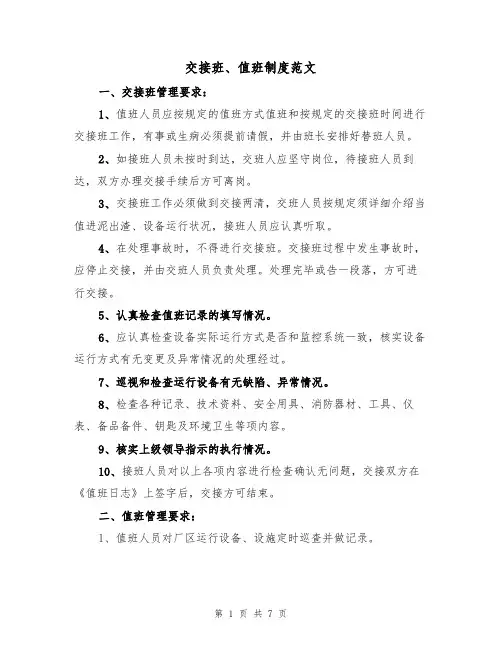 交接班、值班制度范文

一、交接班管理要求：

1、值班人员应按规定的值班方式值班和按规定的交接班时间进行交接班工作，有事或生病必须提前请假，并由班长安排好替班人员。

2、如接班人员未按时到达，交班人应坚守岗位，待接班人员到达，双方办理交接手续后方可离岗。

3、交接班工作必须做到交接两清，交班人员按规定须详细介绍当值进泥出渣、设备运行状况，接班人员应认真听取。

4、在处理事故时，不得进行交接班。交接班过程中发生事故时，应停止交接，并由交班人员负责处理。处理完毕或告一段落，方可进行交接。

5、认真检查值班记录的填写情况。

6、应认真检查设备实际运行方式是否和监控系统一致，核实设备运行方式有无变更及异常情况的处理经过。

7、巡视和检查运行设备有无缺陷、异常情况。

8、检查各种记录、技术资料、安全用具、消防器材、工具、仪表、备品备件、钥匙及环境卫生等项内容。

9、核实上级领导指示的执行情况。

10、接班人员对以上各项内容进行检查确认无问题，交接双方在《值班日志》上签字后，交接方可结束。

二、值班管理要求：

1、值班人员对厂区运行设备、设施定时巡查并做记录。

第 1 页 共 7 页